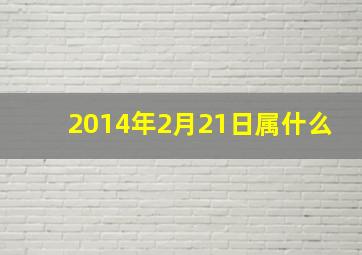 2014年2月21日属什么